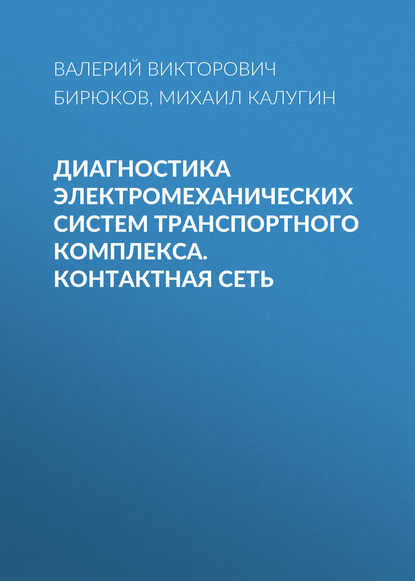 ВАЛЕРИЙ ВИКТОРОВИЧ БИРЮКОВ, МИХАИЛ КАЛУГИН

ДИАГНОСТИКА ЭЛЕКТРОМЕХАНИЧЕСКИХ СИСТЕМ ТРАНСПОРТНОГО КОМПЛЕКСА. КОНТАКТНАЯ СЕТЬ